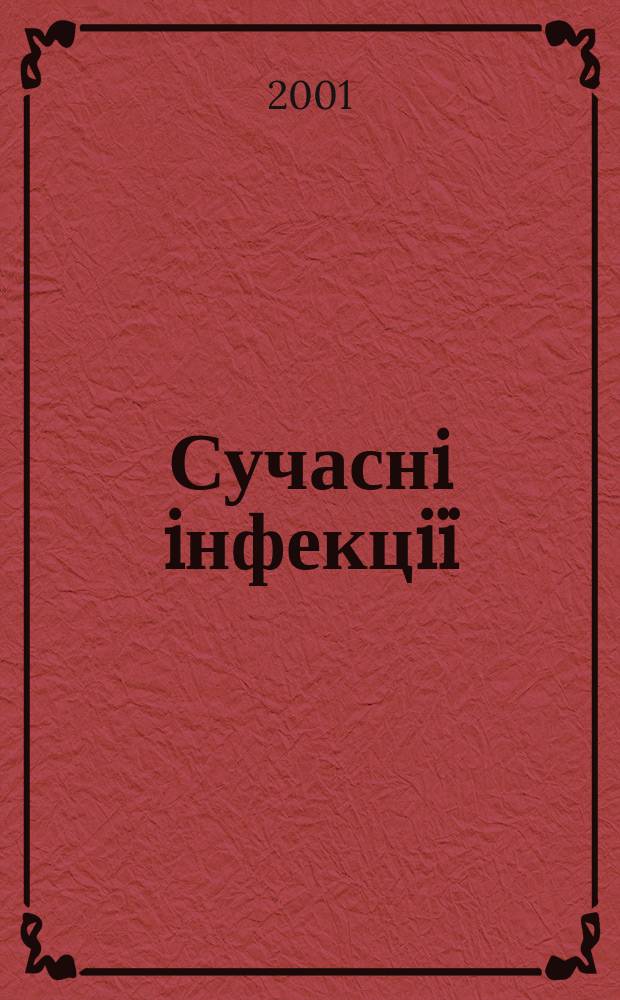 2001

Сучасні інфекції